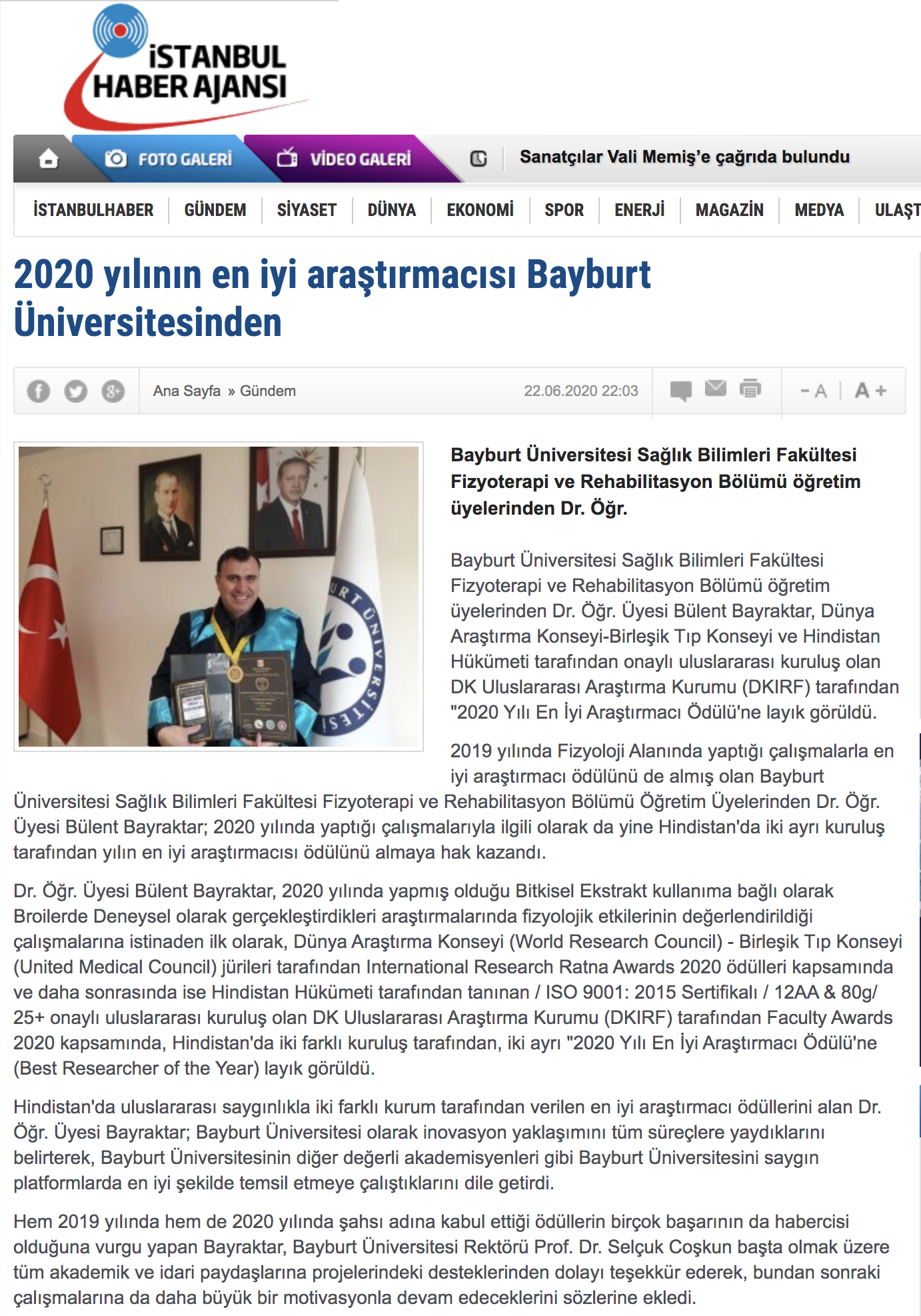 İSTANBUL HABER AJANSI

FOTO GALERİ VİDEO GALERİ Sanatçılar Vali Memiş'e çağrıda bulundu

İSTANBULHABER GÜNDEM SİYASET DÜNYA EKONOMİ SPOR ENERJİ MAGAZİN MEDYA ULAŞT

2020 yılının en iyi araştırmacısı Bayburt Üniversitesinden

Ana Sayfa » Gündem 22.06.2020 22:03 - A A +

URT ÜNİVERSİTESİ

Bayburt Üniversitesi Sağlık Bilimleri Fakültesi Fizyoterapi ve Rehabilitasyon Bölümü öğretim üyelerinden Dr. Öğr.

Bayburt Üniversitesi Sağlık Bilimleri Fakültesi Fizyoterapi ve Rehabilitasyon Bölümü öğretim üyelerinden Dr. Öğr. Üyesi Bülent Bayraktar, Dünya Araştırma Konseyi-Birleşik Tıp Konseyi ve Hindistan Hükümeti tarafından onaylı uluslararası kuruluş olan DK Uluslararası Araştırma Kurumu (DKIRF) tarafından "2020 Yılı En İyi Araştırmacı Ödülü'ne layık görüldü.

2019 yılında Fizyoloji Alanında yaptığı çalışmalarla en iyi araştırmacı ödülünü de almış olan Bayburt Üniversitesi Sağlık Bilimleri Fakültesi Fizyoterapi ve Rehabilitasyon Bölümü Öğretim Üyelerinden Dr. Öğr. Üyesi Bülent Bayraktar; 2020 yılında yaptığı çalışmalarıyla ilgili olarak da yine Hindistan'da iki ayrı kuruluş tarafından yılın en iyi araştırmacısı ödülünü almaya hak kazandı.

Dr. Öğr. Üyesi Bülent Bayraktar, 2020 yılında yapmış olduğu Bitkisel Ekstrakt kullanıma bağlı olarak Broilerde Deneysel olarak gerçekleştirdikleri araştırmalarında fizyolojik etkilerinin değerlendirildiği çalışmalarına istinaden ilk olarak, Dünya Araştırma Konseyi (World Research Council) - Birleşik Tıp Konseyi (United Medical Council) jürileri tarafından International Research Ratna Awards 2020 ödülleri kapsamında ve daha sonrasında ise Hindistan Hükümeti tarafından tanınan / ISO 9001: 2015 Sertifikalı / 12AA & 80g/ 25+ onaylı uluslararası kuruluş olan DK Uluslararası Araştırma Kurumu (DKIRF) tarafından Faculty Awards 2020 kapsamında, Hindistan'da iki farklı kuruluş tarafından, iki ayrı "2020 Yılı En İyi Araştırmacı Ödülü'ne (Best Researcher of the Year) layık görüldü.

Hindistan'da uluslararası saygınlıkla iki farklı kurum tarafından verilen en iyi araştırmacı ödüllerini alan Dr. Öğr. Üyesi Bayraktar; Bayburt Üniversitesi olarak inovasyon yaklaşımını tüm süreçlere yaydıklarını belirterek, Bayburt Üniversitesinin diğer değerli akademisyenleri gibi Bayburt Üniversitesini saygın platformlarda en iyi şekilde temsil etmeye çalıştıklarını dile getirdi.

Hem 2019 yılında hem de 2020 yılında şahsı adına kabul ettiği ödüllerin birçok başarının da habercisi olduğuna vurgu yapan Bayraktar, Bayburt Üniversitesi Rektörü Prof. Dr. Selçuk Coşkun başta olmak üzere tüm akademik ve idari paydaşlarına projelerindeki desteklerinden dolayı teşekkür ederek, bundan sonraki çalışmalarına da daha büyük bir motivasyonla devam edeceklerini sözlerine ekledi.